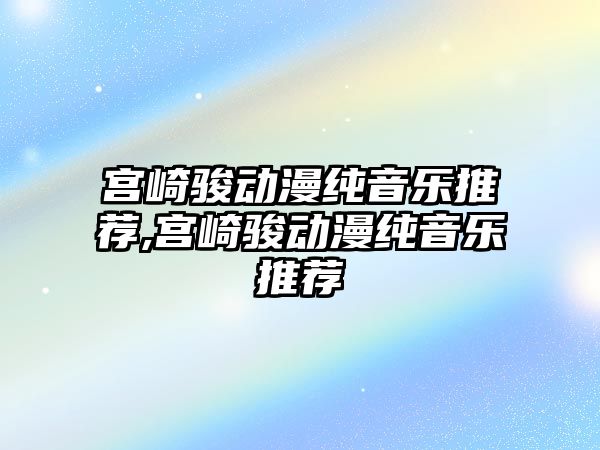 宫崎骏动漫纯音乐推荐,宫崎骏动漫纯音乐推荐